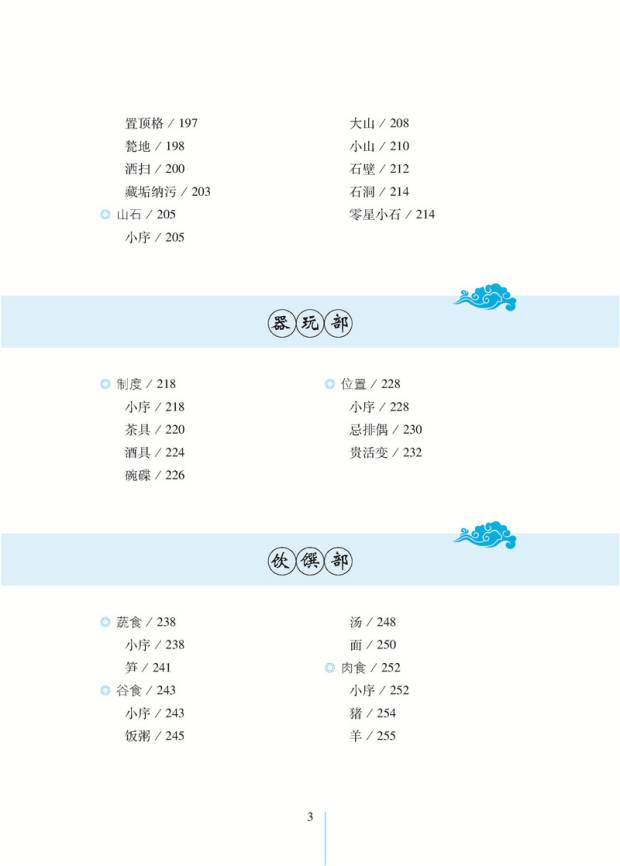 置顶格 / 197
甃地 / 198
洒扫 / 200
藏垢纳污 / 203
山石 / 205
小序 / 205

大山 / 208
小山 / 210
石壁 / 212
石洞 / 214
零星小石 / 214

器玩部

制度 / 218
小序 / 218
茶具 / 220
酒具 / 224
碗碟 / 226

位置 / 228
小序 / 228
忌排偶 / 230
贵活变 / 232

饮馔部

蔬食 / 238
小序 / 238
笋 / 241
谷食 / 243
小序 / 243
饭粥 / 245

汤 / 248
面 / 250
肉食 / 252
小序 / 252
猪 / 254
羊 / 255

3